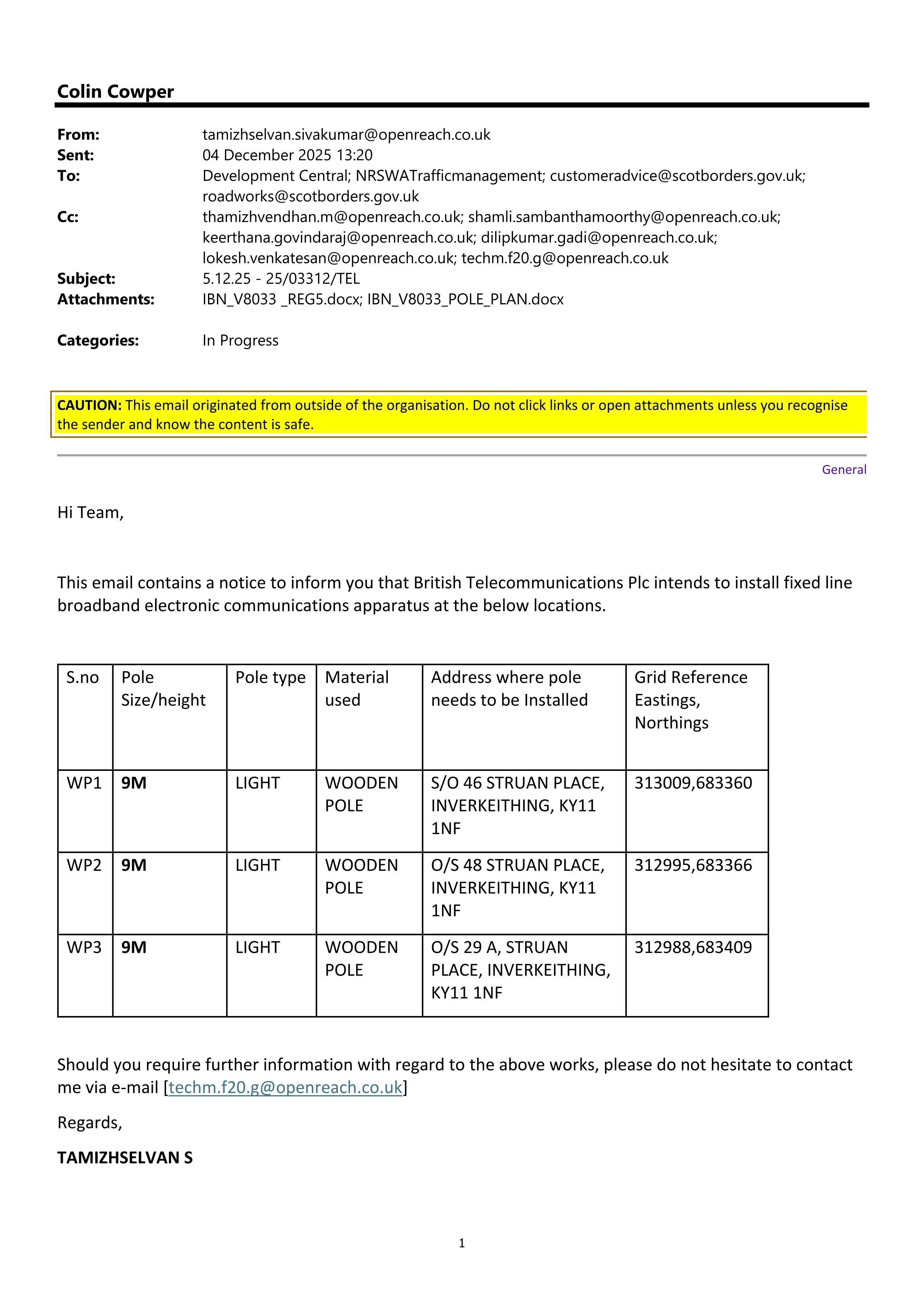 Colin Cowper

From: tamizhselvan.sivakumar@openreach.co.uk
Sent: 04 December 2025 13:20
To: Development Central; NRSWATrafficmanagement; customeradvice@scotborders.gov.uk; roadworks@scotborders.gov.uk
Cc: thamizhvendhan.m@openreach.co.uk; shamli.sambanthamoorthy@openreach.co.uk; keerthana.govindaraj@openreach.co.uk; dilipkumar.gadi@openreach.co.uk; lokesh.venkatesan@openreach.co.uk; techm.f20.g@openreach.co.uk
Subject: 5.12.25 - 25/03312/TEL
Attachments: IBN_V8033 _REG5.docx; IBN_V8033_POLE_PLAN.docx

Categories: In Progress

CAUTION: This email originated from outside of the organisation. Do not click links or open attachments unless you recognise the sender and know the content is safe.

General

Hi Team,

This email contains a notice to inform you that British Telecommunications Plc intends to install fixed line broadband electronic communications apparatus at the below locations.

| S.no | Pole Size/height | Pole type | Material used | Address where pole needs to be Installed | Grid Reference Eastings, Northings |
|---|---|---|---|---|---|
| WP1 | 9M | LIGHT | WOODEN POLE | S/O 46 STRUAN PLACE, INVERKEITHING, KY11 1NF | 313009,683360 |
| WP2 | 9M | LIGHT | WOODEN POLE | O/S 48 STRUAN PLACE, INVERKEITHING, KY11 1NF | 312995,683366 |
| WP3 | 9M | LIGHT | WOODEN POLE | O/S 29 A, STRUAN PLACE, INVERKEITHING, KY11 1NF | 312988,683409 |

Should you require further information with regard to the above works, please do not hesitate to contact me via e-mail [techm.f20.g@openreach.co.uk]

Regards,

TAMIZHSELVAN S

1